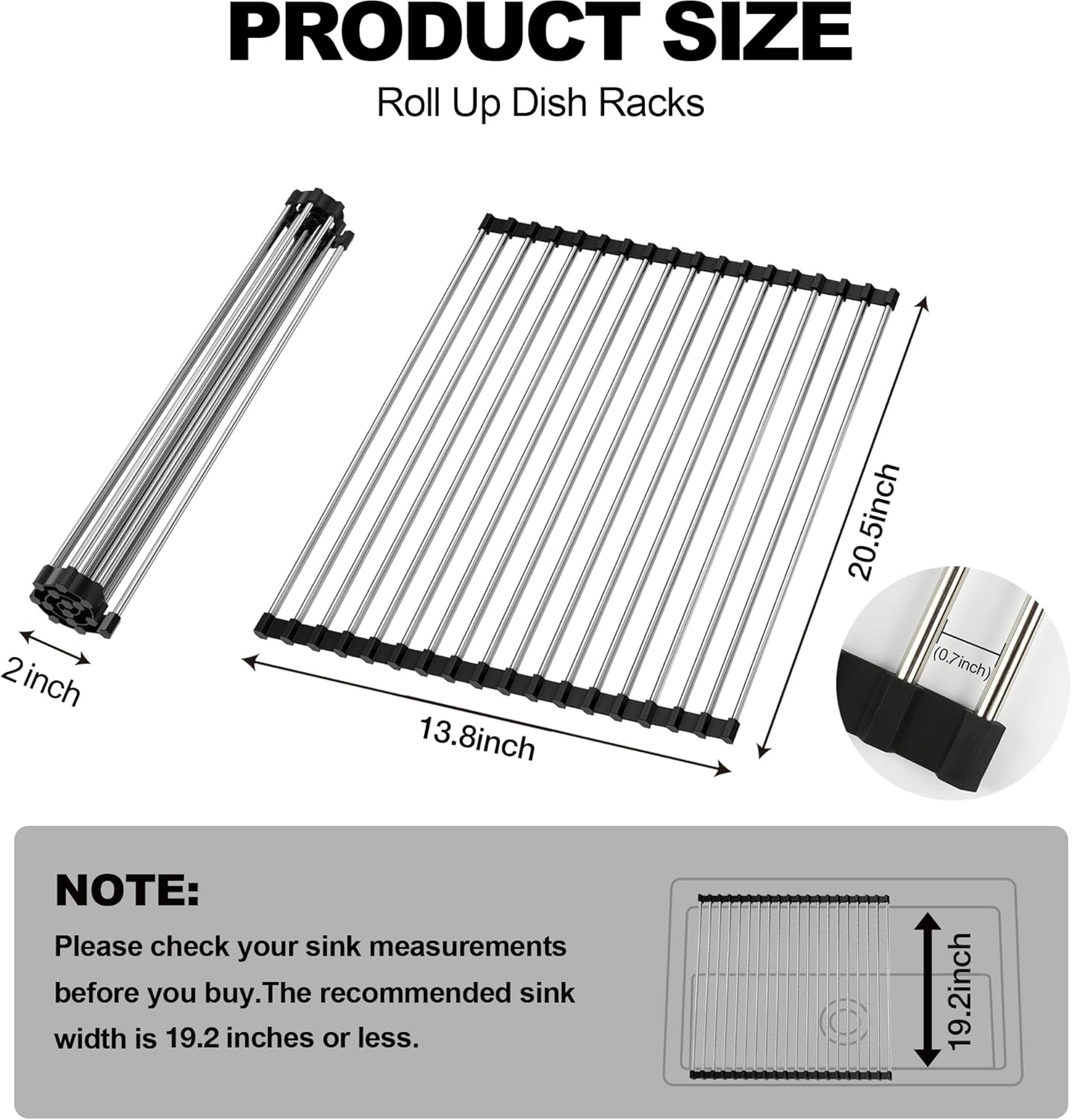 PRODUCT SIZE

Roll Up Dish Racks

2 inch

13.8inch

20.5inch

(0.7inch)

NOTE:

Please check your sink measurements before you buy.The recommended sink width is 19.2 inches or less.

19.2inch